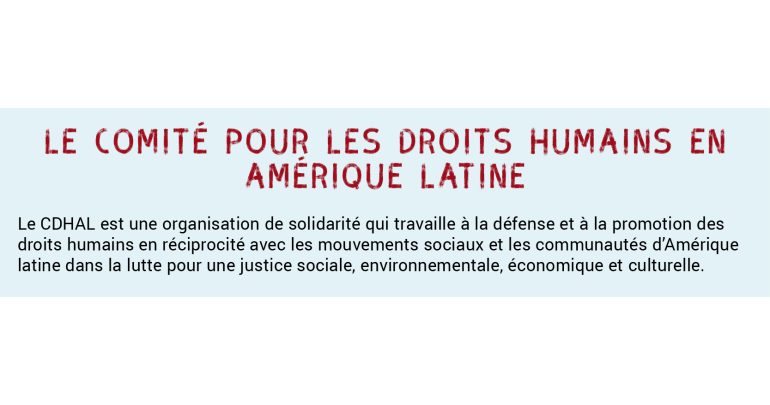 LE COMITÉ POUR LES DROITS HUMAINS EN AMÉRIQUE LATINE

Le CDHAL est une organisation de solidarité qui travaille à la défense et à la promotion des droits humains en réciprocité avec les mouvements sociaux et les communautés d'Amérique latine dans la lutte pour une justice sociale, environnementale, économique et culturelle.